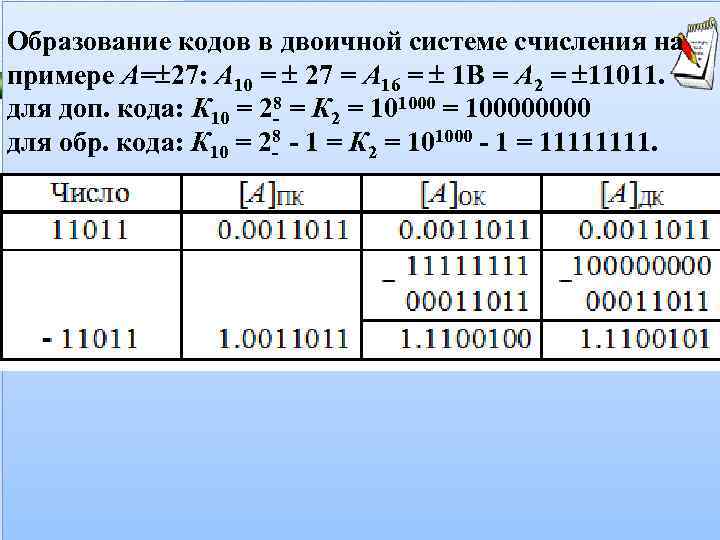 Образование кодов в двоичной системе счисления на примере $A=\pm27$: $A_{10} = \pm 27 = A_{16} = \pm 1B = A_2 = \pm11011$.
для доп. кода: $K_{10} = 2^8_- = K_2 = 10^{1000} = 100000000$
для обр. кода: $K_{10} = 2^8_- - 1 = K_2 = 10^{1000} - 1 = 11111111$.

| Число | $[A]_{ПК}$ | $[A]_{ОК}$ | $[A]_{ДК}$ |
|---|---|---|---|
| 11011 | 0.0011011 | 0.0011011 | 0.0011011 |
| | | _ 11111111 00011011 | _100000000 00011011 |
| - 11011 | 1.0011011 | 1.1100100 | 1.1100101 |